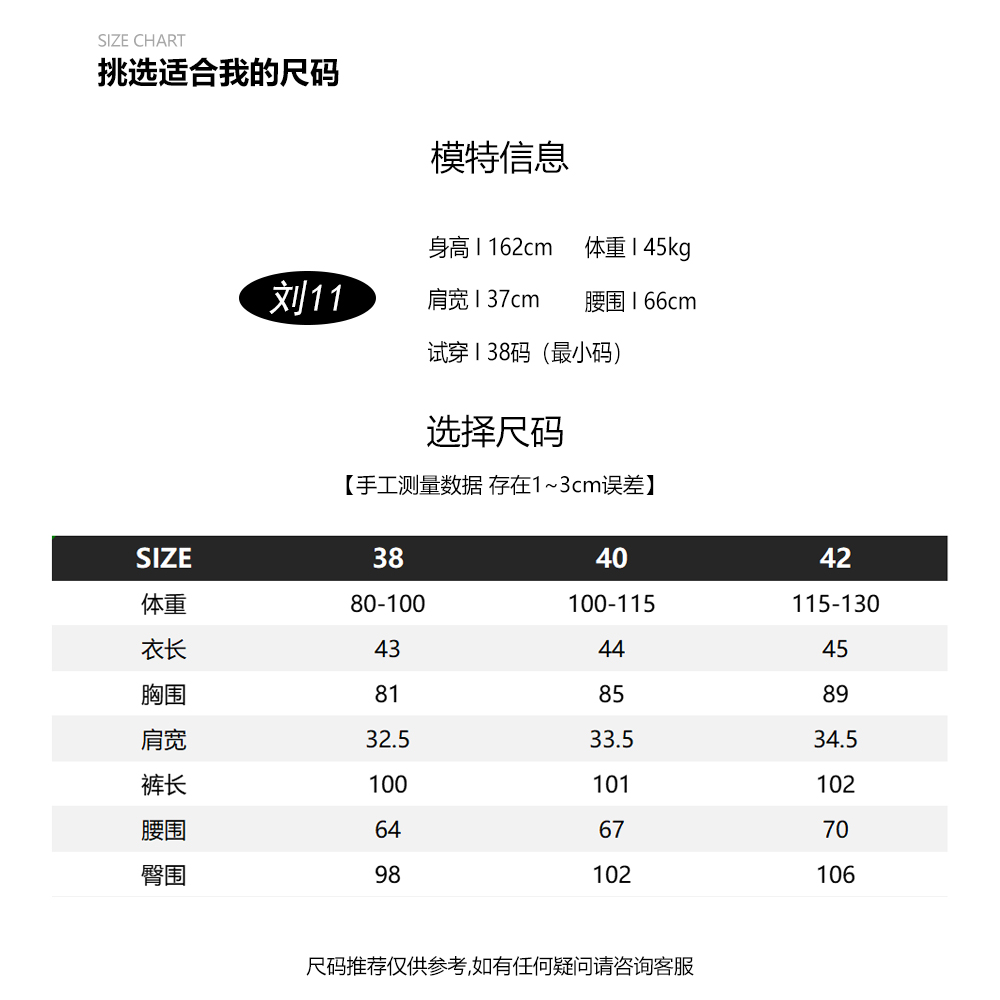 SIZE CHART
挑选适合我的尺码

模特信息

刘11

身高 I 162cm　体重 I 45kg
肩宽 I 37cm　腰围 I 66cm
试穿 I 38码（最小码）

选择尺码

【手工测量数据 存在1~3cm误差】

| SIZE | 38 | 40 | 42 |
|---|---|---|---|
| 体重 | 80-100 | 100-115 | 115-130 |
| 衣长 | 43 | 44 | 45 |
| 胸围 | 81 | 85 | 89 |
| 肩宽 | 32.5 | 33.5 | 34.5 |
| 裤长 | 100 | 101 | 102 |
| 腰围 | 64 | 67 | 70 |
| 臀围 | 98 | 102 | 106 |

尺码推荐仅供参考,如有任何疑问请咨询客服